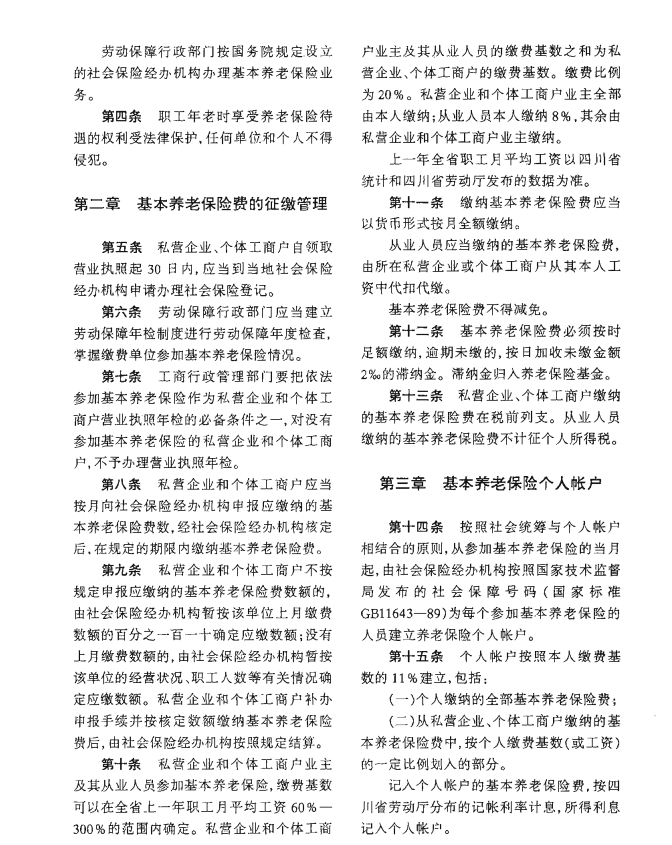 劳动保障行政部门按国务院规定设立的社会保险经办机构办理基本养老保险业务。

第四条　职工年老时享受养老保险待遇的权利受法律保护，任何单位和个人不得侵犯。

第二章　基本养老保险费的征缴管理

第五条　私营企业、个体工商户自领取营业执照起 30 日内，应当到当地社会保险经办机构申请办理社会保险登记。

第六条　劳动保障行政部门应当建立劳动保障年检制度进行劳动保障年度检查，掌握缴费单位参加基本养老保险情况。

第七条　工商行政管理部门要把依法参加基本养老保险作为私营企业和个体工商户营业执照年检的必备条件之一，对没有参加基本养老保险的私营企业和个体工商户，不予办理营业执照年检。

第八条　私营企业和个体工商户应当按月向社会保险经办机构申报应缴纳的基本养老保险费数，经社会保险经办机构核定后，在规定的期限内缴纳基本养老保险费。

第九条　私营企业和个体工商户不按规定申报应缴纳的基本养老保险费数额的，由社会保险经办机构暂按该单位上月缴费数额的百分之一百一十确定应缴数额；没有上月缴费数额的，由社会保险经办机构暂按该单位的经营状况、职工人数等有关情况确定应缴数额。私营企业和个体工商户补办申报手续并按核定数额缴纳基本养老保险费后，由社会保险经办机构按照规定结算。

第十条　私营企业和个体工商户业主及其从业人员参加基本养老保险，缴费基数可以在全省上一年职工月平均工资 60%—300%的范围内确定。私营企业和个体工商户业主及其从业人员的缴费基数之和为私营企业、个体工商户的缴费基数。缴费比例为 20%。私营企业和个体工商户业主全部由本人缴纳；从业人员本人缴纳 8%，其余由私营企业和个体工商户业主缴纳。

上一年全省职工月平均工资以四川省统计和四川省劳动厅发布的数据为准。

第十一条　缴纳基本养老保险费应当以货币形式按月全额缴纳。

从业人员应当缴纳的基本养老保险费，由所在私营企业或个体工商户从其本人工资中代扣代缴。

基本养老保险费不得减免。

第十二条　基本养老保险费必须按时足额缴纳，逾期未缴的，按日加收未缴金额 2‰的滞纳金。滞纳金归入养老保险基金。

第十三条　私营企业、个体工商户缴纳的基本养老保险费在税前列支。从业人员缴纳的基本养老保险费不计征个人所得税。

第三章　基本养老保险个人帐户

第十四条　按照社会统筹与个人帐户相结合的原则，从参加基本养老保险的当月起，由社会保险经办机构按照国家技术监督局发布的社会保障号码（国家标准 GB11643—89）为每个参加基本养老保险的人员建立养老保险个人帐户。

第十五条　个人帐户按照本人缴费基数的 11%建立，包括：

（一）个人缴纳的全部基本养老保险费；

（二）从私营企业、个体工商户缴纳的基本养老保险费中，按个人缴费基数（或工资）的一定比例划入的部分。

记入个人帐户的基本养老保险费，按四川省劳动厅分布的记帐利率计息，所得利息记入个人帐户。